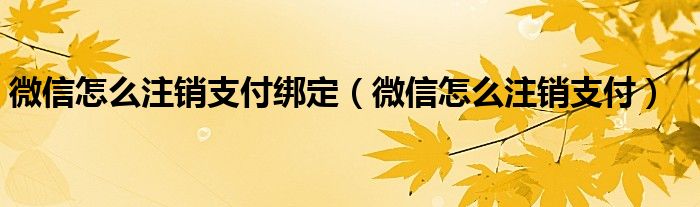 微信怎么注销支付绑定（微信怎么注销支付）